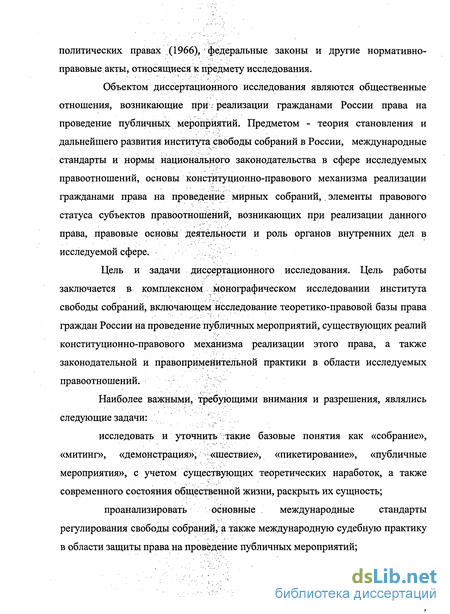 политических правах (1966), федеральные законы и другие нормативно-правовые акты, относящиеся к предмету исследования.

Объектом диссертационного исследования являются общественные отношения, возникающие при реализации гражданами России права на проведение публичных мероприятий. Предметом - теория становления и дальнейшего развития института свободы собраний в России, международные стандарты и нормы национального законодательства в сфере исследуемых правоотношений, основы конституционно-правового механизма реализации гражданами права на проведение мирных собраний, элементы правового статуса субъектов правоотношений, возникающих при реализации данного права, правовые основы деятельности и роль органов внутренних дел в исследуемой сфере.

Цель и задачи диссертационного исследования. Цель работы заключается в комплексном монографическом исследовании института свободы собраний, включающем исследование теоретико-правовой базы права граждан России на проведение публичных мероприятий, существующих реалий конституционно-правового механизма реализации этого права, а также законодательной и правоприменительной практики в области исследуемых правоотношений.

Наиболее важными, требующими внимания и разрешения, являлись следующие задачи:

исследовать и уточнить такие базовые понятия как «собрание», «митинг», «демонстрация», «шествие», «пикетирование», «публичные мероприятия», с учетом существующих теоретических наработок, а также современного состояния общественной жизни, раскрыть их сущность;

проанализировать основные международные стандарты регулирования свободы собраний, а также международную судебную практику в области защиты права на проведение публичных мероприятий;

dsLib.net
библиотека диссертаций